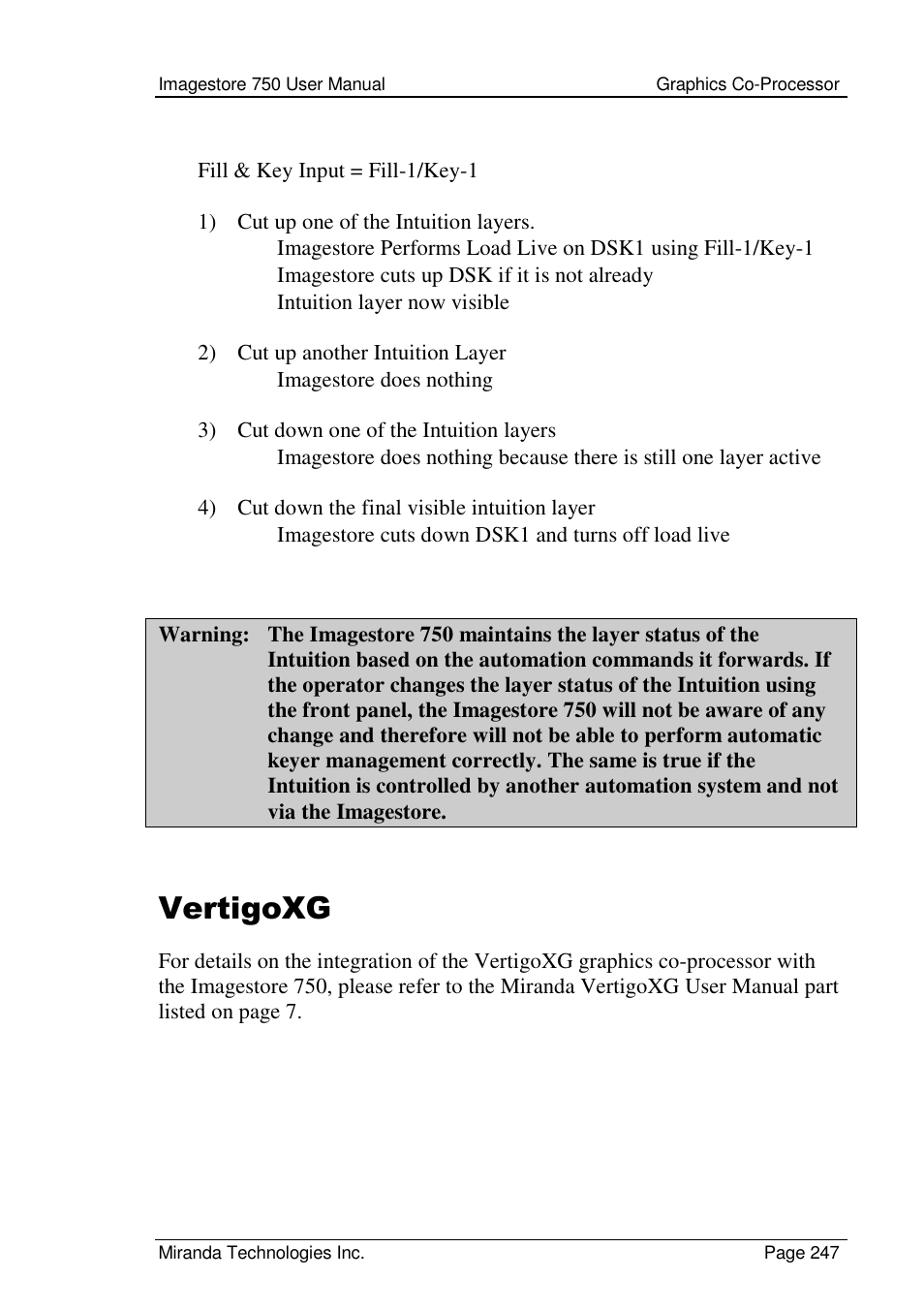 Imagestore 750 User Manual Graphics Co-Processor

Fill & Key Input = Fill-1/Key-1

1) Cut up one of the Intuition layers.
Imagestore Performs Load Live on DSK1 using Fill-1/Key-1
Imagestore cuts up DSK if it is not already
Intuition layer now visible

2) Cut up another Intuition Layer
Imagestore does nothing

3) Cut down one of the Intuition layers
Imagestore does nothing because there is still one layer active

4) Cut down the final visible intuition layer
Imagestore cuts down DSK1 and turns off load live

Warning: The Imagestore 750 maintains the layer status of the Intuition based on the automation commands it forwards. If the operator changes the layer status of the Intuition using the front panel, the Imagestore 750 will not be aware of any change and therefore will not be able to perform automatic keyer management correctly. The same is true if the Intuition is controlled by another automation system and not via the Imagestore.

VertigoXG

For details on the integration of the VertigoXG graphics co-processor with the Imagestore 750, please refer to the Miranda VertigoXG User Manual part listed on page 7.

Miranda Technologies Inc. Page 247